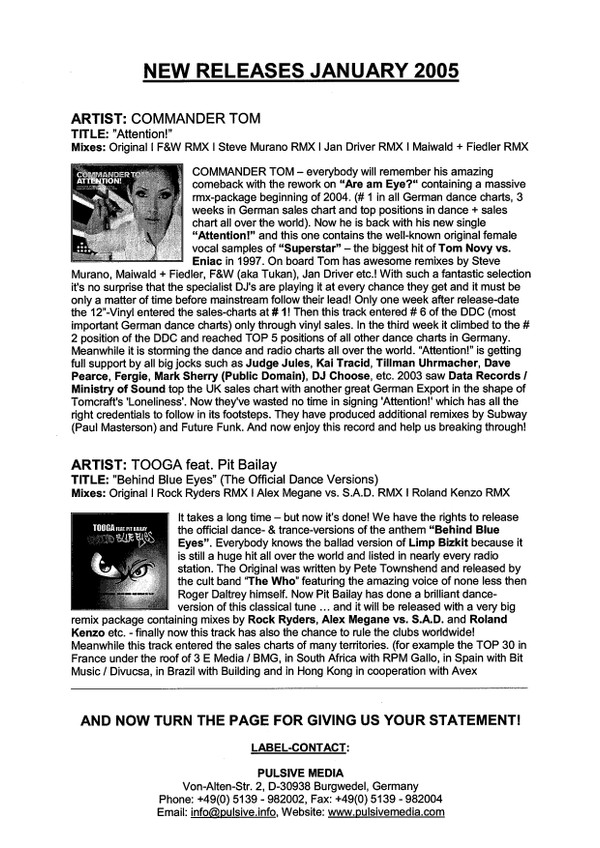 NEW RELEASES JANUARY 2005

ARTIST: COMMANDER TOM
TITLE: "Attention!"
Mixes: Original I F&W RMX I Steve Murano RMX I Jan Driver RMX I Maiwald + Fiedler RMX

COMMANDER TOM ATTENTION!

COMMANDER TOM – everybody will remember his amazing comeback with the rework on "Are am Eye?" containing a massive rmx-package beginning of 2004. (# 1 in all German dance charts, 3 weeks in German sales chart and top positions in dance + sales chart all over the world). Now he is back with his new single "Attention!" and this one contains the well-known original female vocal samples of "Superstar" – the biggest hit of Tom Novy vs. Eniac in 1997. On board Tom has awesome remixes by Steve Murano, Maiwald + Fiedler, F&W (aka Tukan), Jan Driver etc.! With such a fantastic selection it's no surprise that the specialist DJ's are playing it at every chance they get and it must be only a matter of time before mainstream follow their lead! Only one week after release-date the 12"-Vinyl entered the sales-charts at # 1! Then this track entered # 6 of the DDC (most important German dance charts) only through vinyl sales. In the third week it climbed to the # 2 position of the DDC and reached TOP 5 positions of all other dance charts in Germany. Meanwhile it is storming the dance and radio charts all over the world. "Attention!" is getting full support by all big jocks such as Judge Jules, Kai Tracid, Tillman Uhrmacher, Dave Pearce, Fergie, Mark Sherry (Public Domain), DJ Choose, etc. 2003 saw Data Records / Ministry of Sound top the UK sales chart with another great German Export in the shape of Tomcraft's 'Loneliness'. Now they've wasted no time in signing 'Attention!' which has all the right credentials to follow in its footsteps. They have produced additional remixes by Subway (Paul Masterson) and Future Funk. And now enjoy this record and help us breaking through!

ARTIST: TOOGA feat. Pit Bailay
TITLE: "Behind Blue Eyes" (The Official Dance Versions)
Mixes: Original I Rock Ryders RMX I Alex Megane vs. S.A.D. RMX I Roland Kenzo RMX

TOOGA FEAT PIT BAILAY BEHIND BLUE EYES

It takes a long time – but now it's done! We have the rights to release the official dance- & trance-versions of the anthem "Behind Blue Eyes". Everybody knows the ballad version of Limp Bizkit because it is still a huge hit all over the world and listed in nearly every radio station. The Original was written by Pete Townshend and released by the cult band "The Who" featuring the amazing voice of none less then Roger Daltrey himself. Now Pit Bailay has done a brilliant dance-version of this classical tune ... and it will be released with a very big remix package containing mixes by Rock Ryders, Alex Megane vs. S.A.D. and Roland Kenzo etc. - finally now this track has also the chance to rule the clubs worldwide! Meanwhile this track entered the sales charts of many territories. (for example the TOP 30 in France under the roof of 3 E Media / BMG, in South Africa with RPM Gallo, in Spain with Bit Music / Divucsa, in Brazil with Building and in Hong Kong in cooperation with Avex

AND NOW TURN THE PAGE FOR GIVING US YOUR STATEMENT!

LABEL-CONTACT:

PULSIVE MEDIA
Von-Alten-Str. 2, D-30938 Burgwedel, Germany
Phone: +49(0) 5139 - 982002, Fax: +49(0) 5139 - 982004
Email: info@pulsive.info, Website: www.pulsivemedia.com